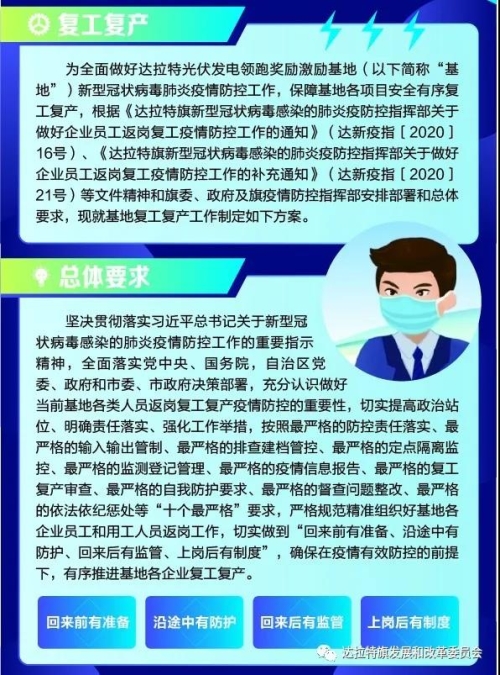 复工复产

为全面做好达拉特光伏发电领跑奖励激励基地（以下简称“基地”）新型冠状病毒肺炎疫情防控工作，保障基地各项目安全有序复工复产，根据《达拉特旗新型冠状病毒感染的肺炎疫防控指挥部关于做好企业员工返岗复工疫情防控工作的通知》（达新疫指［2020］16号）、《达拉特旗新型冠状病毒感染的肺炎疫防控指挥部关于做好企业员工返岗复工疫情防控工作的补充通知》（达新疫指［2020］21号）等文件精神和旗委、政府及旗疫情防控指挥部安排部署和总体要求，现就基地复工复产工作制定如下方案。

总体要求

坚决贯彻落实习近平总书记关于新型冠状病毒感染的肺炎疫情防控工作的重要指示精神，全面落实党中央、国务院，自治区党委、政府和市委、市政府决策部署，充分认识做好当前基地各类人员返岗复工复产疫情防控的重要性，切实提高政治站位、明确责任落实、强化工作举措，按照最严格的防控责任落实、最严格的输入输出管制、最严格的排查建档管控、最严格的定点隔离监控、最严格的监测登记管理、最严格的疫情信息报告、最严格的复工复产审查、最严格的自我防护要求、最严格的督查问题整改、最严格的依法依纪惩处等“十个最严格”要求，严格规范精准组织好基地各企业员工和用工人员返岗工作，切实做到“回来前有准备、沿途中有防护、回来后有监管、上岗后有制度”，确保在疫情有效防控的前提下，有序推进基地各企业复工复产。

回来前有准备

沿途中有防护

回来后有监管

上岗后有制度

达拉特旗发展和改革委员会